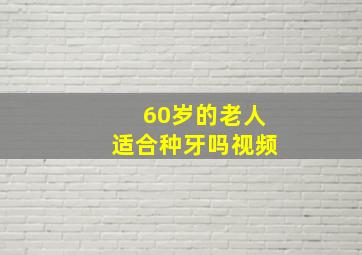 60岁的老人
适合种牙吗视频